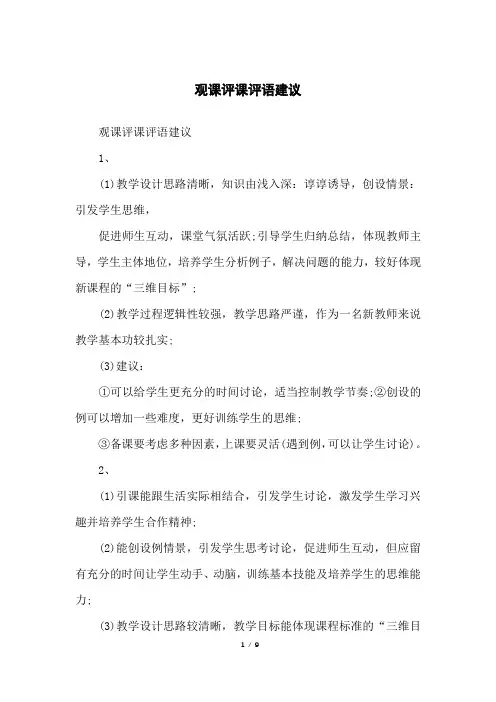 观课评课评语建议

观课评课评语建议

1、

(1)教学设计思路清晰，知识由浅入深：谆谆诱导，创设情景：引发学生思维，

促进师生互动，课堂气氛活跃;引导学生归纳总结，体现教师主导，学生主体地位，培养学生分析例子，解决问题的能力，较好体现新课程的“三维目标”;

(2)教学过程逻辑性较强，教学思路严谨，作为一名新教师来说教学基本功较扎实;

(3)建议：

①可以给学生更充分的时间讨论，适当控制教学节奏;②创设的例可以增加一些难度，更好训练学生的思维;

③备课要考虑多种因素，上课要灵活(遇到例,可以让学生讨论)。

2、

(1)引课能跟生活实际相结合，引发学生讨论，激发学生学习兴趣并培养学生合作精神;

(2)能创设例情景，引发学生思考讨论，促进师生互动，但应留有充分的时间让学生动手、动脑，训练基本技能及培养学生的思维能力;

(3)教学设计思路较清晰，教学目标能体现课程标准的“三维目

1 / 9